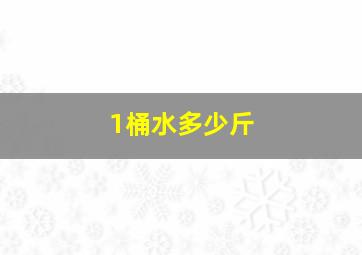 1桶水多少斤